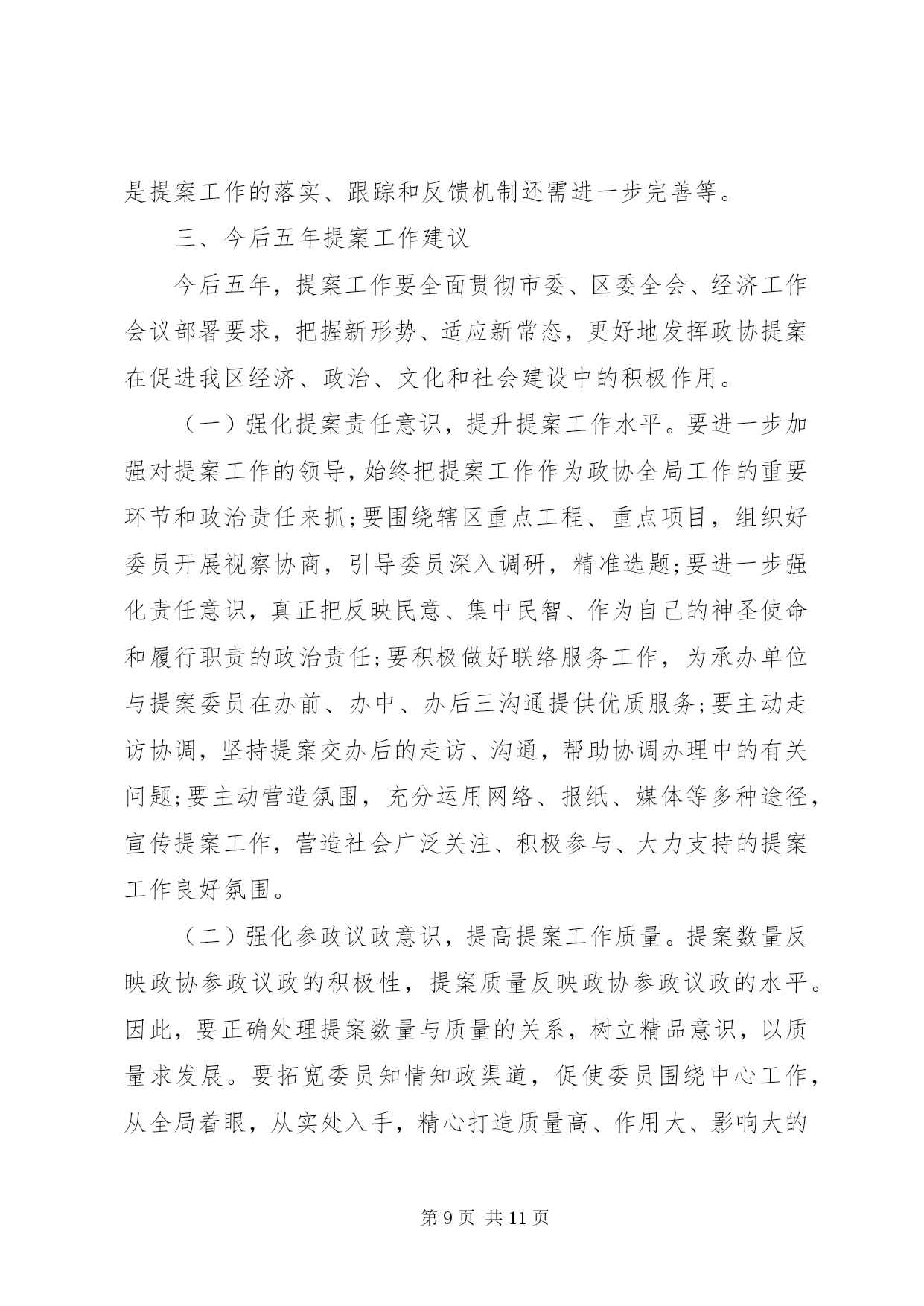 是提案工作的落实、跟踪和反馈机制还需进一步完善等。

三、今后五年提案工作建议

今后五年，提案工作要全面贯彻市委、区委全会、经济工作会议部署要求，把握新形势、适应新常态，更好地发挥政协提案在促进我区经济、政治、文化和社会建设中的积极作用。

（一）强化提案责任意识，提升提案工作水平。要进一步加强对提案工作的领导，始终把提案工作作为政协全局工作的重要环节和政治责任来抓;要围绕辖区重点工程、重点项目，组织好委员开展视察协商，引导委员深入调研，精准选题;要进一步强化责任意识，真正把反映民意、集中民智、作为自己的神圣使命和履行职责的政治责任;要积极做好联络服务工作，为承办单位与提案委员在办前、办中、办后三沟通提供优质服务;要主动走访协调，坚持提案交办后的走访、沟通，帮助协调办理中的有关问题;要主动营造氛围，充分运用网络、报纸、媒体等多种途径，宣传提案工作，营造社会广泛关注、积极参与、大力支持的提案工作良好氛围。

（二）强化参政议政意识，提高提案工作质量。提案数量反映政协参政议政的积极性，提案质量反映政协参政议政的水平。因此，要正确处理提案数量与质量的关系，树立精品意识，以质量求发展。要拓宽委员知情知政渠道，促使委员围绕中心工作，从全局着眼，从实处入手，精心打造质量高、作用大、影响大的

第 9 页 共 11 页